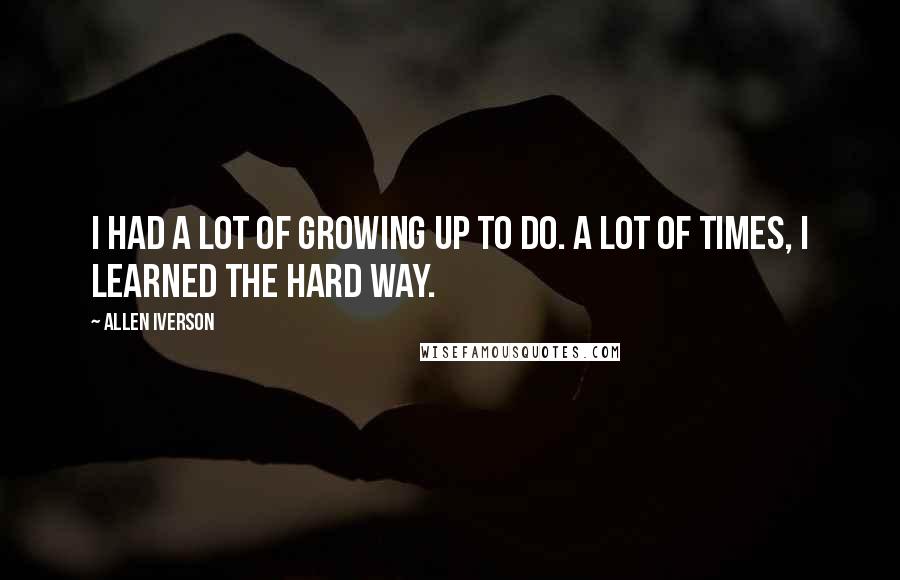 I HAD A LOT OF GROWING UP TO DO. A LOT OF TIMES, I LEARNED THE HARD WAY.

~ ALLEN IVERSON

WISEFAMOUSQUOTES.COM